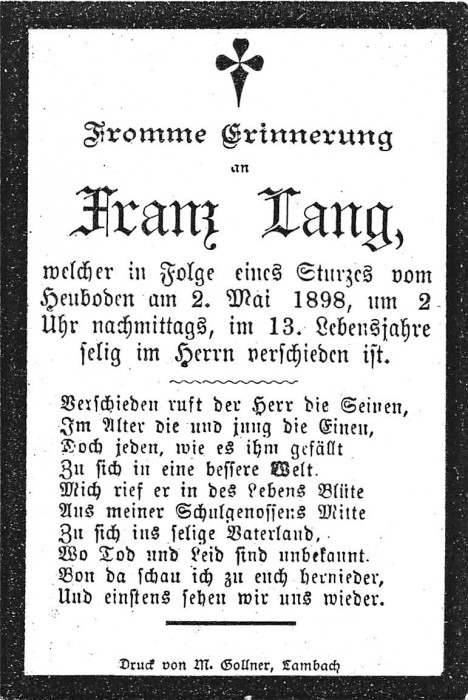 Fromme Erinnerung

an

Franz Lang,

welcher in Folge eines Sturzes vom Heuboden am 2. Mai 1898, um 2 Uhr nachmittags, im 13. Lebensjahre selig im Herrn verschieden ist.

Verschieden ruft der Herr die Seinen,
Im Alter die und jung die Einen,
Doch jeden, wie es ihm gefällt
Zu sich in eine bessere Welt.
Mich rief er in des Lebens Blüte
Aus meiner Schulgenossens Mitte
Zu sich ins selige Vaterland,
Wo Tod und Leid sind unbekannt.
Von da schau ich zu euch hernieder,
Und einstens sehen wir uns wieder.

Druck von M. Gollner, Lambach